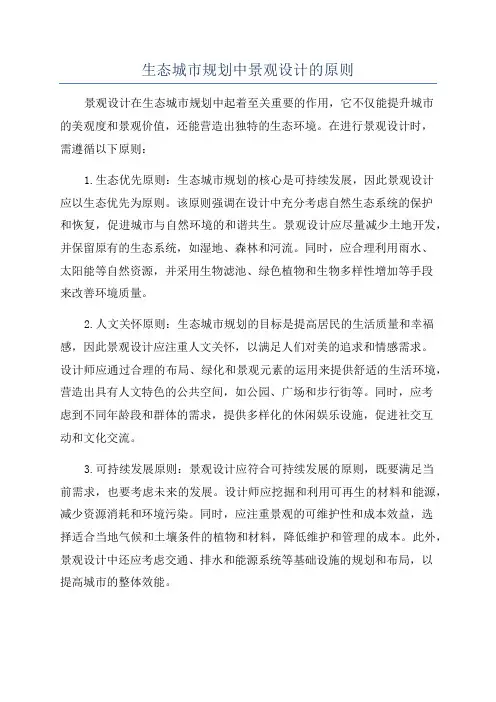 生态城市规划中景观设计的原则

景观设计在生态城市规划中起着至关重要的作用，它不仅能提升城市的美观度和景观价值，还能营造出独特的生态环境。在进行景观设计时，需遵循以下原则：

1.生态优先原则：生态城市规划的核心是可持续发展，因此景观设计应以生态优先为原则。该原则强调在设计中充分考虑自然生态系统的保护和恢复，促进城市与自然环境的和谐共生。景观设计应尽量减少土地开发，并保留原有的生态系统，如湿地、森林和河流。同时，应合理利用雨水、太阳能等自然资源，并采用生物滤池、绿色植物和生物多样性增加等手段来改善环境质量。

2.人文关怀原则：生态城市规划的目标是提高居民的生活质量和幸福感，因此景观设计应注重人文关怀，以满足人们对美的追求和情感需求。设计师应通过合理的布局、绿化和景观元素的运用来提供舒适的生活环境，营造出具有人文特色的公共空间，如公园、广场和步行街等。同时，应考虑到不同年龄段和群体的需求，提供多样化的休闲娱乐设施，促进社交互动和文化交流。

3.可持续发展原则：景观设计应符合可持续发展的原则，既要满足当前需求，也要考虑未来的发展。设计师应挖掘和利用可再生的材料和能源，减少资源消耗和环境污染。同时，应注重景观的可维护性和成本效益，选择适合当地气候和土壤条件的植物和材料，降低维护和管理的成本。此外，景观设计中还应考虑交通、排水和能源系统等基础设施的规划和布局，以提高城市的整体效能。